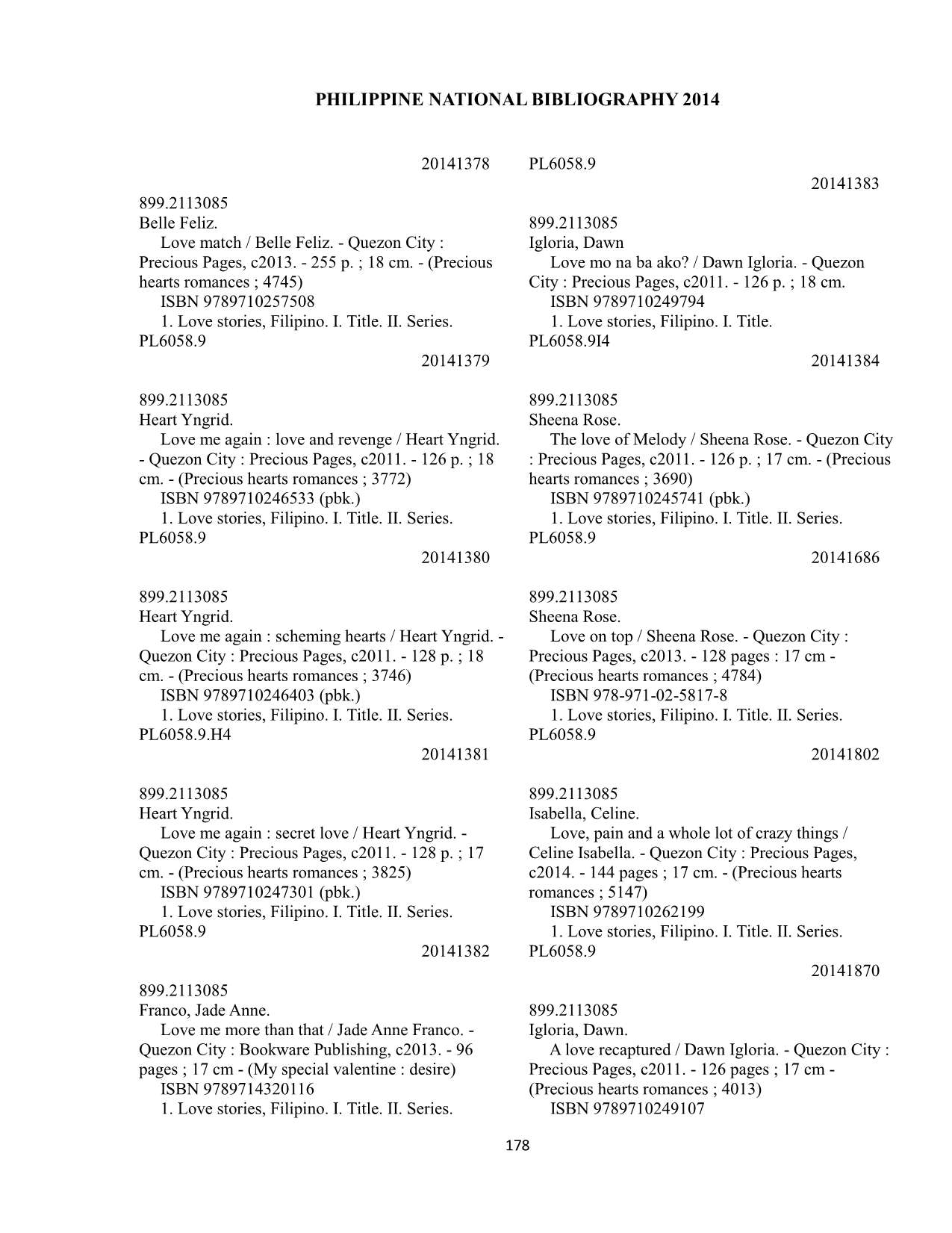 PHILIPPINE NATIONAL BIBLIOGRAPHY 2014

20141378

899.2113085
Belle Feliz.
Love match / Belle Feliz. - Quezon City : Precious Pages, c2013. - 255 p. ; 18 cm. - (Precious hearts romances ; 4745)
ISBN 9789710257508
1. Love stories, Filipino. I. Title. II. Series.
PL6058.9

20141379

899.2113085
Heart Yngrid.
Love me again : love and revenge / Heart Yngrid. - Quezon City : Precious Pages, c2011. - 126 p. ; 18 cm. - (Precious hearts romances ; 3772)
ISBN 9789710246533 (pbk.)
1. Love stories, Filipino. I. Title. II. Series.
PL6058.9

20141380

899.2113085
Heart Yngrid.
Love me again : scheming hearts / Heart Yngrid. - Quezon City : Precious Pages, c2011. - 128 p. ; 18 cm. - (Precious hearts romances ; 3746)
ISBN 9789710246403 (pbk.)
1. Love stories, Filipino. I. Title. II. Series.
PL6058.9.H4

20141381

899.2113085
Heart Yngrid.
Love me again : secret love / Heart Yngrid. - Quezon City : Precious Pages, c2011. - 128 p. ; 17 cm. - (Precious hearts romances ; 3825)
ISBN 9789710247301 (pbk.)
1. Love stories, Filipino. I. Title. II. Series.
PL6058.9

20141382

899.2113085
Franco, Jade Anne.
Love me more than that / Jade Anne Franco. - Quezon City : Bookware Publishing, c2013. - 96 pages ; 17 cm - (My special valentine : desire)
ISBN 9789714320116
1. Love stories, Filipino. I. Title. II. Series.
PL6058.9

20141383

899.2113085
Igloria, Dawn
Love mo na ba ako? / Dawn Igloria. - Quezon City : Precious Pages, c2011. - 126 p. ; 18 cm.
ISBN 9789710249794
1. Love stories, Filipino. I. Title.
PL6058.9I4

20141384

899.2113085
Sheena Rose.
The love of Melody / Sheena Rose. - Quezon City : Precious Pages, c2011. - 126 p. ; 17 cm. - (Precious hearts romances ; 3690)
ISBN 9789710245741 (pbk.)
1. Love stories, Filipino. I. Title. II. Series.
PL6058.9

20141686

899.2113085
Sheena Rose.
Love on top / Sheena Rose. - Quezon City : Precious Pages, c2013. - 128 pages : 17 cm - (Precious hearts romances ; 4784)
ISBN 978-971-02-5817-8
1. Love stories, Filipino. I. Title. II. Series.
PL6058.9

20141802

899.2113085
Isabella, Celine.
Love, pain and a whole lot of crazy things / Celine Isabella. - Quezon City : Precious Pages, c2014. - 144 pages ; 17 cm. - (Precious hearts romances ; 5147)
ISBN 9789710262199
1. Love stories, Filipino. I. Title. II. Series.
PL6058.9

20141870

899.2113085
Igloria, Dawn.
A love recaptured / Dawn Igloria. - Quezon City : Precious Pages, c2011. - 126 pages ; 17 cm - (Precious hearts romances ; 4013)
ISBN 9789710249107

178